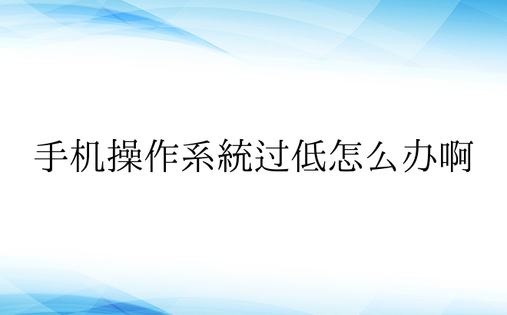 手机操作系統过低怎么办啊